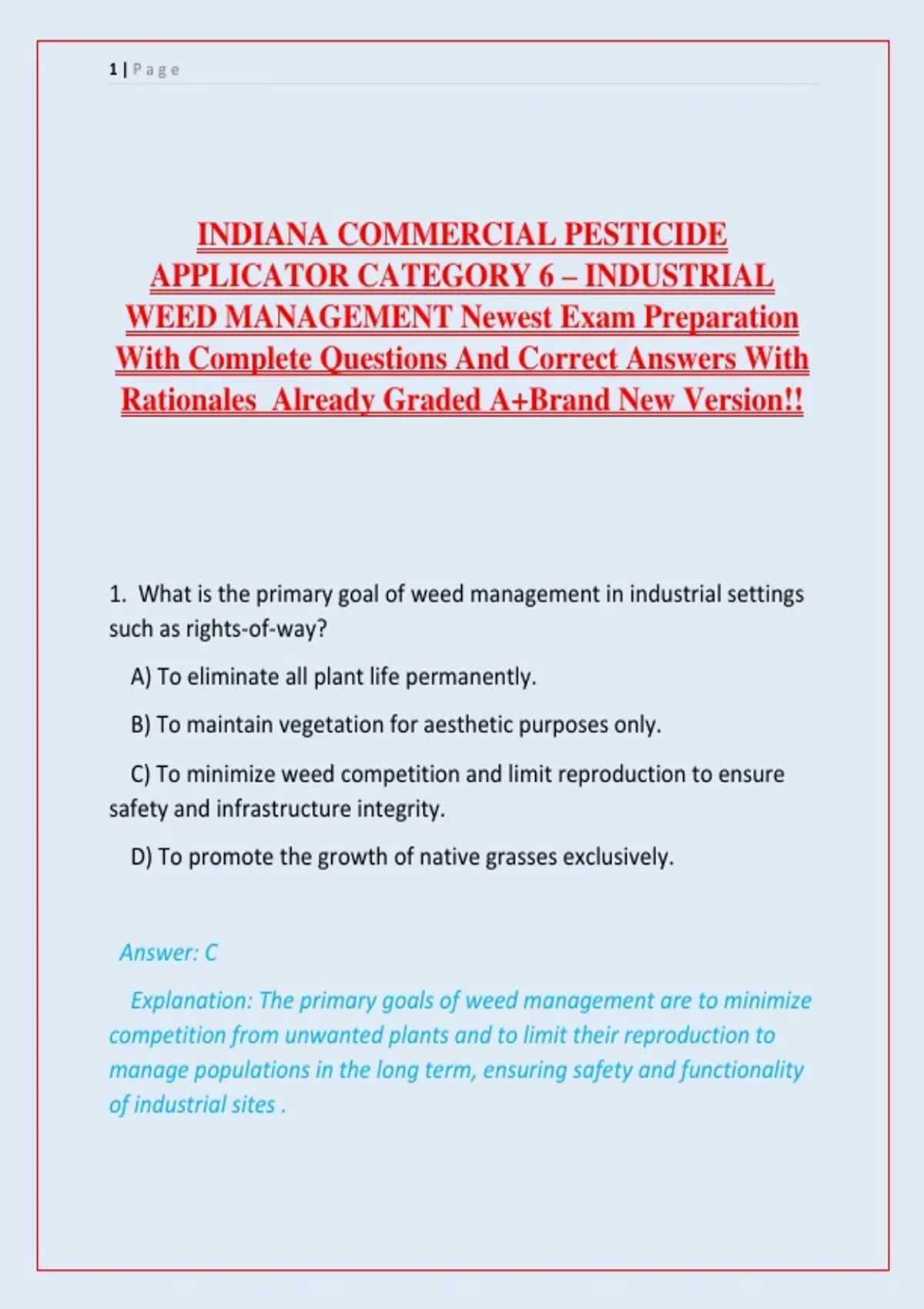 1 | Page

INDIANA COMMERCIAL PESTICIDE APPLICATOR CATEGORY 6 – INDUSTRIAL WEED MANAGEMENT Newest Exam Preparation With Complete Questions And Correct Answers With Rationales Already Graded A+Brand New Version!!

1. What is the primary goal of weed management in industrial settings such as rights-of-way?

A) To eliminate all plant life permanently.

B) To maintain vegetation for aesthetic purposes only.

C) To minimize weed competition and limit reproduction to ensure safety and infrastructure integrity.

D) To promote the growth of native grasses exclusively.

Answer: C

Explanation: The primary goals of weed management are to minimize competition from unwanted plants and to limit their reproduction to manage populations in the long term, ensuring safety and functionality of industrial sites .